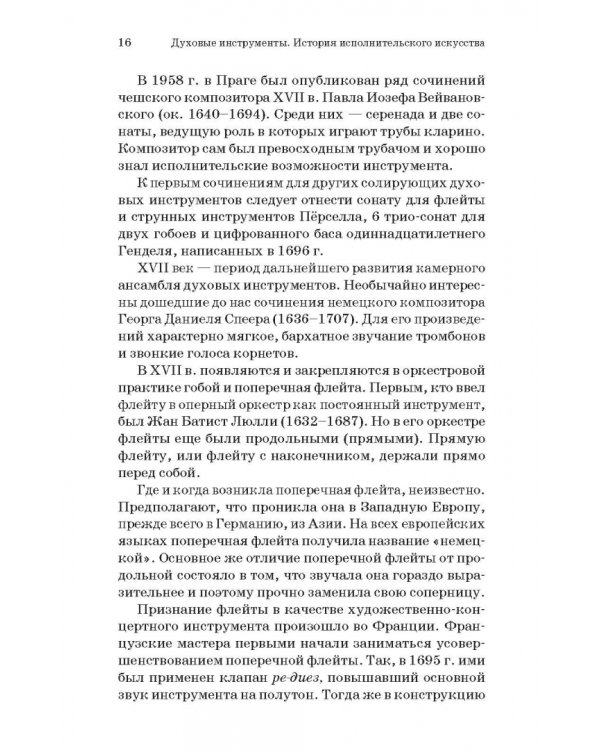 16 Духовые инструменты. История исполнительского искусства

В 1958 г. в Праге был опубликован ряд сочинений чешского композитора XVII в. Павла Иозефа Вейвановского (ок. 1640–1694). Среди них — серенада и две сонаты, ведущую роль в которых играют трубы кларино. Композитор сам был превосходным трубачом и хорошо знал исполнительские возможности инструмента.

К первым сочинениям для других солирующих духовых инструментов следует отнести сонату для флейты и струнных инструментов Пёрселла, 6 трио-сонат для двух гобоев и цифрованного баса одиннадцатилетнего Генделя, написанных в 1696 г.

XVII век — период дальнейшего развития камерного ансамбля духовых инструментов. Необычайно интересны дошедшие до нас сочинения немецкого композитора Георга Даниеля Спеера (1636–1707). Для его произведений характерно мягкое, бархатное звучание тромбонов и звонкие голоса корнетов.

В XVII в. появляются и закрепляются в оркестровой практике гобой и поперечная флейта. Первым, кто ввел флейту в оперный оркестр как постоянный инструмент, был Жан Батист Люлли (1632–1687). Но в его оркестре флейты еще были продольными (прямыми). Прямую флейту, или флейту с наконечником, держали прямо перед собой.

Где и когда возникла поперечная флейта, неизвестно. Предполагают, что проникла она в Западную Европу, прежде всего в Германию, из Азии. На всех европейских языках поперечная флейта получила название «немецкой». Основное же отличие поперечной флейты от продольной состояло в том, что звучала она гораздо выразительнее и поэтому прочно заменила свою соперницу.

Признание флейты в качестве художественно-концертного инструмента произошло во Франции. Французские мастера первыми начали заниматься усовершенствованием поперечной флейты. Так, в 1695 г. ими был применен клапан ре-диез, повышавший основной звук инструмента на полутон. Тогда же в конструкцию